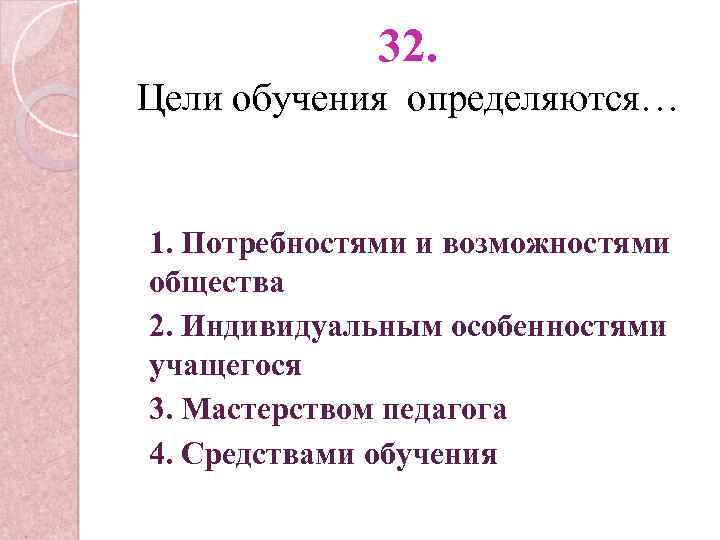 32.
Цели обучения определяются…

1. Потребностями и возможностями общества

2. Индивидуальным особенностями учащегося

3. Мастерством педагога

4. Средствами обучения